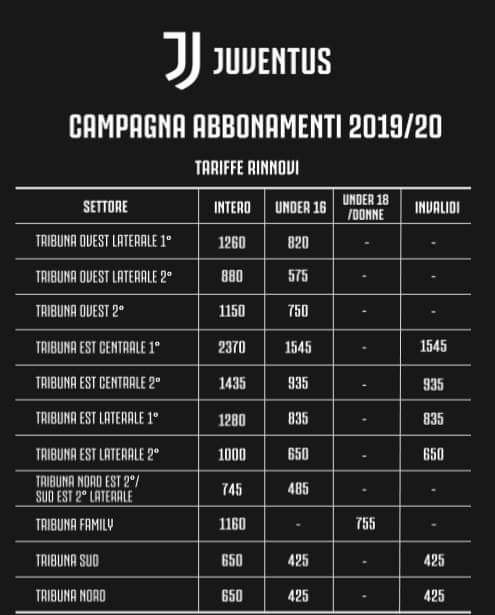 JUVENTUS

CAMPAGNA ABBONAMENTI 2019/20

TARIFFE RINNOVI

| SETTORE | INTERO | UNDER 16 | UNDER 18 /DONNE | INVALIDI |
|---|---|---|---|---|
| TRIBUNA OVEST LATERALE 1° | 1260 | 820 | - | - |
| TRIBUNA OVEST LATERALE 2° | 880 | 575 | - | - |
| TRIBUNA OVEST 2° | 1150 | 750 | - | - |
| TRIBUNA EST CENTRALE 1° | 2370 | 1545 | - | 1545 |
| TRIBUNA EST CENTRALE 2° | 1435 | 935 | - | 935 |
| TRIBUNA EST LATERALE 1° | 1280 | 835 | - | 835 |
| TRIBUNA EST LATERALE 2° | 1000 | 650 | - | 650 |
| TRIBUNA NORD EST 2°/ SUD EST 2° LATERALE | 745 | 485 | - | - |
| TRIBUNA FAMILY | 1160 | - | 755 | - |
| TRIBUNA SUD | 650 | 425 | - | 425 |
| TRIBUNA NORD | 650 | 425 | - | 425 |